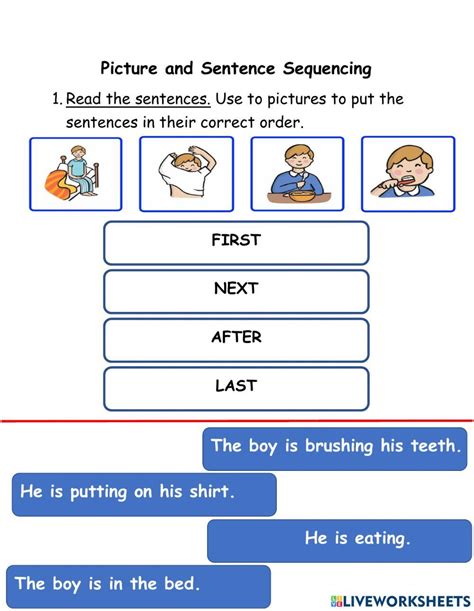 Picture and Sentence Sequencing

1. Read the sentences. Use to pictures to put the sentences in their correct order.

FIRST

NEXT

AFTER

LAST

The boy is brushing his teeth.

He is putting on his shirt.

He is eating.

The boy is in the bed.

LIVEWORKSHEETS